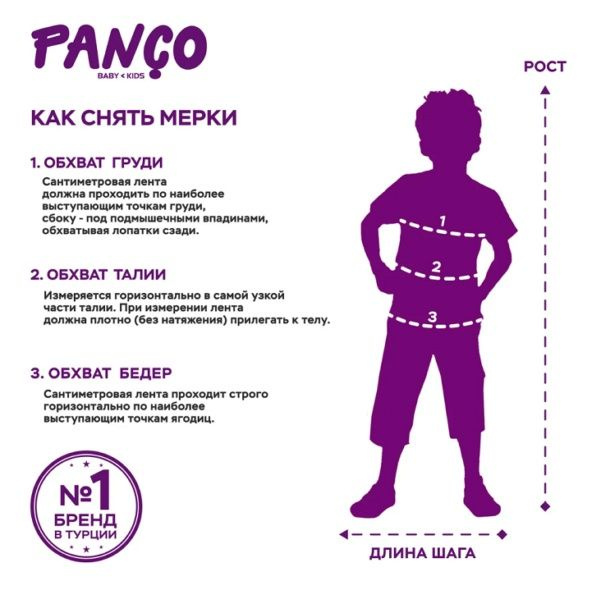 PANÇO
BABY < KIDS

КАК СНЯТЬ МЕРКИ

1. ОБХВАТ ГРУДИ
Сантиметровая лента должна проходить по наиболее выступающим точкам груди, сбоку - под подмышечными впадинами, обхватывая лопатки сзади.

2. ОБХВАТ ТАЛИИ
Измеряется горизонтально в самой узкой части талии. При измерении лента должна плотно (без натяжения) прилегать к телу.

3. ОБХВАТ БЕДЕР
Сантиметровая лента проходит строго горизонтально по наиболее выступающим точкам ягодиц.

№1
БРЕНД
В ТУРЦИИ

РОСТ

1
2
3

ДЛИНА ШАГА